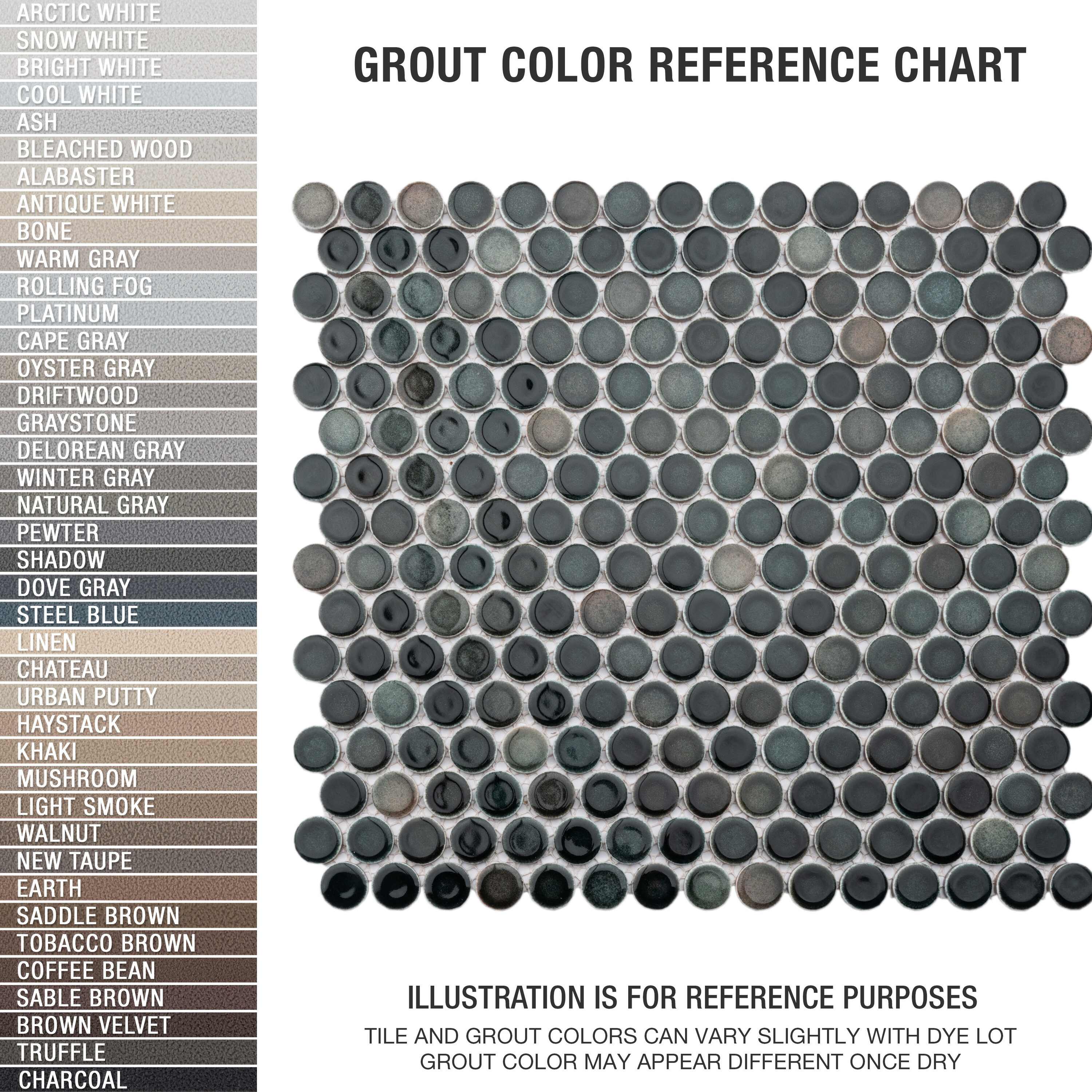 ARCTIC WHITE
SNOW WHITE
BRIGHT WHITE
COOL WHITE
ASH
BLEACHED WOOD
ALABASTER
ANTIQUE WHITE
BONE
WARM GRAY
ROLLING FOG
PLATINUM
CAPE GRAY
OYSTER GRAY
DRIFTWOOD
GRAYSTONE
DELOREAN GRAY
WINTER GRAY
NATURAL GRAY
PEWTER
SHADOW
DOVE GRAY
STEEL BLUE
LINEN
CHATEAU
URBAN PUTTY
HAYSTACK
KHAKI
MUSHROOM
LIGHT SMOKE
WALNUT
NEW TAUPE
EARTH
SADDLE BROWN
TOBACCO BROWN
COFFEE BEAN
SABLE BROWN
BROWN VELVET
TRUFFLE
CHARCOAL

GROUT COLOR REFERENCE CHART

ILLUSTRATION IS FOR REFERENCE PURPOSES
TILE AND GROUT COLORS CAN VARY SLIGHTLY WITH DYE LOT
GROUT COLOR MAY APPEAR DIFFERENT ONCE DRY